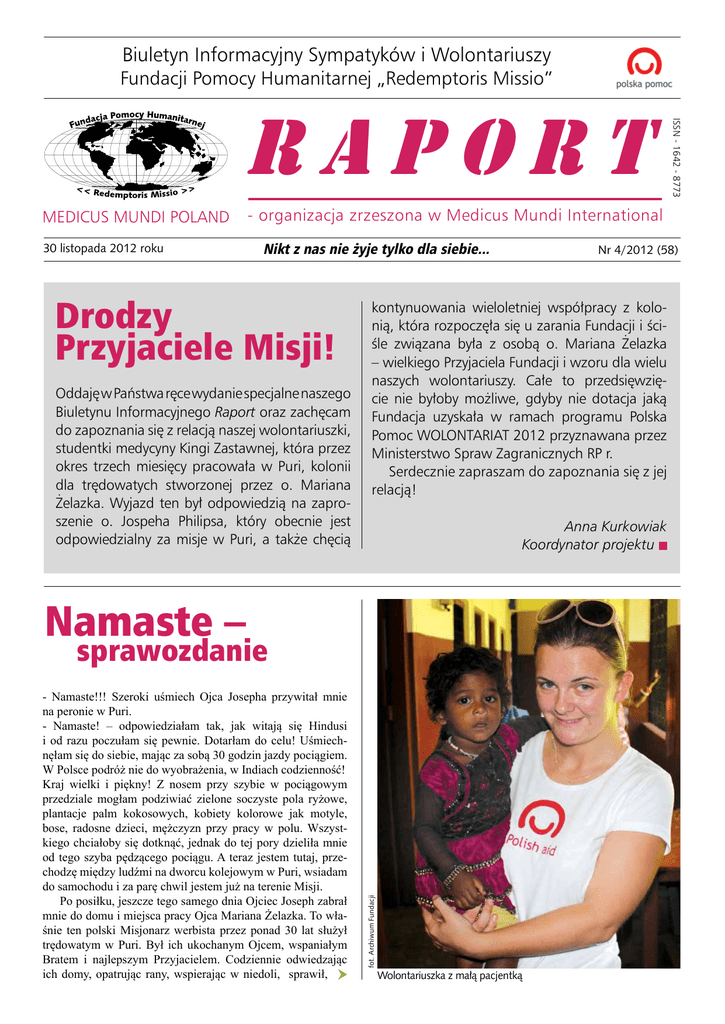 Biuletyn Informacyjny Sympatyków i Wolontariuszy
Fundacji Pomocy Humanitarnej „Redemptoris Missio"

polska pomoc

Fundacja Pomocy Humanitarnej
<< Redemptoris Missio >>

RAPORT

ISSN - 1642 - 8773

MEDICUS MUNDI POLAND

- organizacja zrzeszona w Medicus Mundi International

30 listopada 2012 roku

Nikt z nas nie żyje tylko dla siebie...

Nr 4/2012 (58)

Drodzy Przyjaciele Misji!

Oddaję w Państwa ręce wydanie specjalne naszego Biuletynu Informacyjnego Raport oraz zachęcam do zapoznania się z relacją naszej wolontariuszki, studentki medycyny Kingi Zastawnej, która przez okres trzech miesięcy pracowała w Puri, kolonii dla trędowatych stworzonej przez o. Mariana Żelazka. Wyjazd ten był odpowiedzią na zaproszenie o. Jospeha Philipsa, który obecnie jest odpowiedzialny za misje w Puri, a także chęcią kontynuowania wieloletniej współpracy z kolonią, która rozpoczęła się u zarania Fundacji i ściśle związana była z osobą o. Mariana Żelazka – wielkiego Przyjaciela Fundacji i wzoru dla wielu naszych wolontariuszy. Całe to przedsięwzięcie nie byłoby możliwe, gdyby nie dotacja jaką Fundacja uzyskała w ramach programu Polska Pomoc WOLONTARIAT 2012 przyznawana przez Ministerstwo Spraw Zagranicznych RP r.

Serdecznie zapraszam do zapoznania się z jej relacją!

Anna Kurkowiak
Koordynator projektu

Namaste – sprawozdanie

- Namaste!!! Szeroki uśmiech Ojca Josepha przywitał mnie na peronie w Puri.
- Namaste! – odpowiedziałam tak, jak witają się Hindusi i od razu poczułam się pewnie. Dotarłam do celu! Uśmiechnęłam się do siebie, mając za sobą 30 godzin jazdy pociągiem. W Polsce podróż nie do wyobrażenia, w Indiach codzienność! Kraj wielki i piękny! Z nosem przy szybie w pociągowym przedziale mogłam podziwiać zielone soczyste pola ryżowe, plantacje palm kokosowych, kobiety kolorowe jak motyle, bose, radosne dzieci, mężczyzn przy pracy w polu. Wszystkiego chciałoby się dotknąć, jednak do tej pory dzieliła mnie od tego szyba pędzącego pociągu. A teraz jestem tutaj, przechodzę między ludźmi na dworcu kolejowym w Puri, wsiadam do samochodu i za parę chwil jestem już na terenie Misji.

Po posiłku, jeszcze tego samego dnia Ojciec Joseph zabrał mnie do domu i miejsca pracy Ojca Mariana Żelazka. To właśnie ten polski Misjonarz werbista przez ponad 30 lat służył trędowatym w Puri. Był ich ukochanym Ojcem, wspaniałym Bratem i najlepszym Przyjacielem. Codziennie odwiedzając ich domy, opatrując rany, wspierając w niedoli, sprawił,

fot. Archiwum Fundacji

Polish aid

Wolontariuszka z małą pacjentką